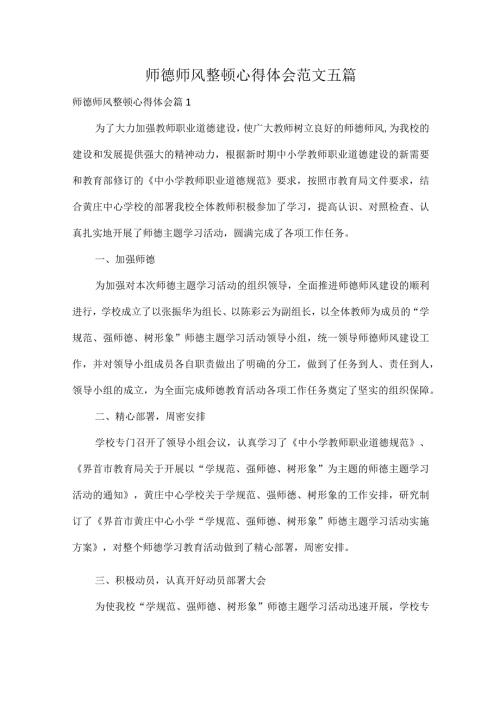 师德师风整顿心得体会范文五篇

师德师风整顿心得体会篇1

为了大力加强教师职业道德建设，使广大教师树立良好的师德师风，为我校的建设和发展提供强大的精神动力，根据新时期中小学教师职业道德建设的新需要和教育部修订的《中小学教师职业道德规范》要求，按照市教育局文件要求，结合黄庄中心学校的部署我校全体教师积极参加了学习，提高认识、对照检查、认真扎实地开展了师德主题学习活动，圆满完成了各项工作任务。

一、加强师德

为加强对本次师德主题学习活动的组织领导，全面推进师德师风建设的顺利进行，学校成立了以张振华为组长、以陈彩云为副组长，以全体教师为成员的“学规范、强师德、树形象”师德主题学习活动领导小组，统一领导师德师风建设工作，并对领导小组成员各自职责做出了明确的分工，做到了任务到人、责任到人，领导小组的成立，为全面完成师德教育活动各项工作任务奠定了坚实的组织保障。

二、精心部署，周密安排

学校专门召开了领导小组会议，认真学习了《中小学教师职业道德规范》、《界首市教育局关于开展以“学规范、强师德、树形象”为主题的师德主题学习活动的通知》，黄庄中心学校关于学规范、强师德、树形象的工作安排，研究制订了《界首市黄庄中心小学“学规范、强师德、树形象”师德主题学习活动实施方案》，对整个师德学习教育活动做到了精心部署，周密安排。

三、积极动员，认真开好动员部署大会

为使我校“学规范、强师德、树形象”师德主题学习活动迅速开展，学校专